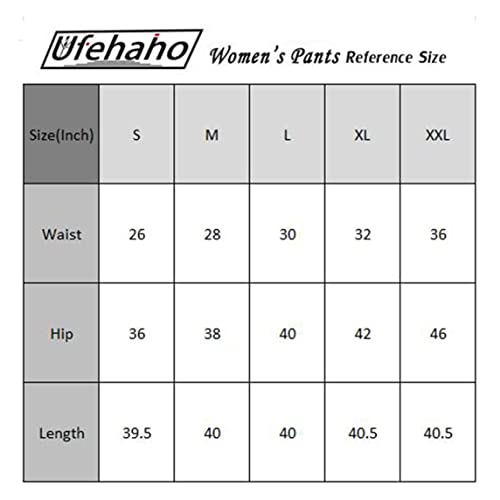 Ufehaho Women's Pants Reference Size

| Size(Inch) | S | M | L | XL | XXL |
|---|---|---|---|---|---|
| Waist | 26 | 28 | 30 | 32 | 36 |
| Hip | 36 | 38 | 40 | 42 | 46 |
| Length | 39.5 | 40 | 40 | 40.5 | 40.5 |